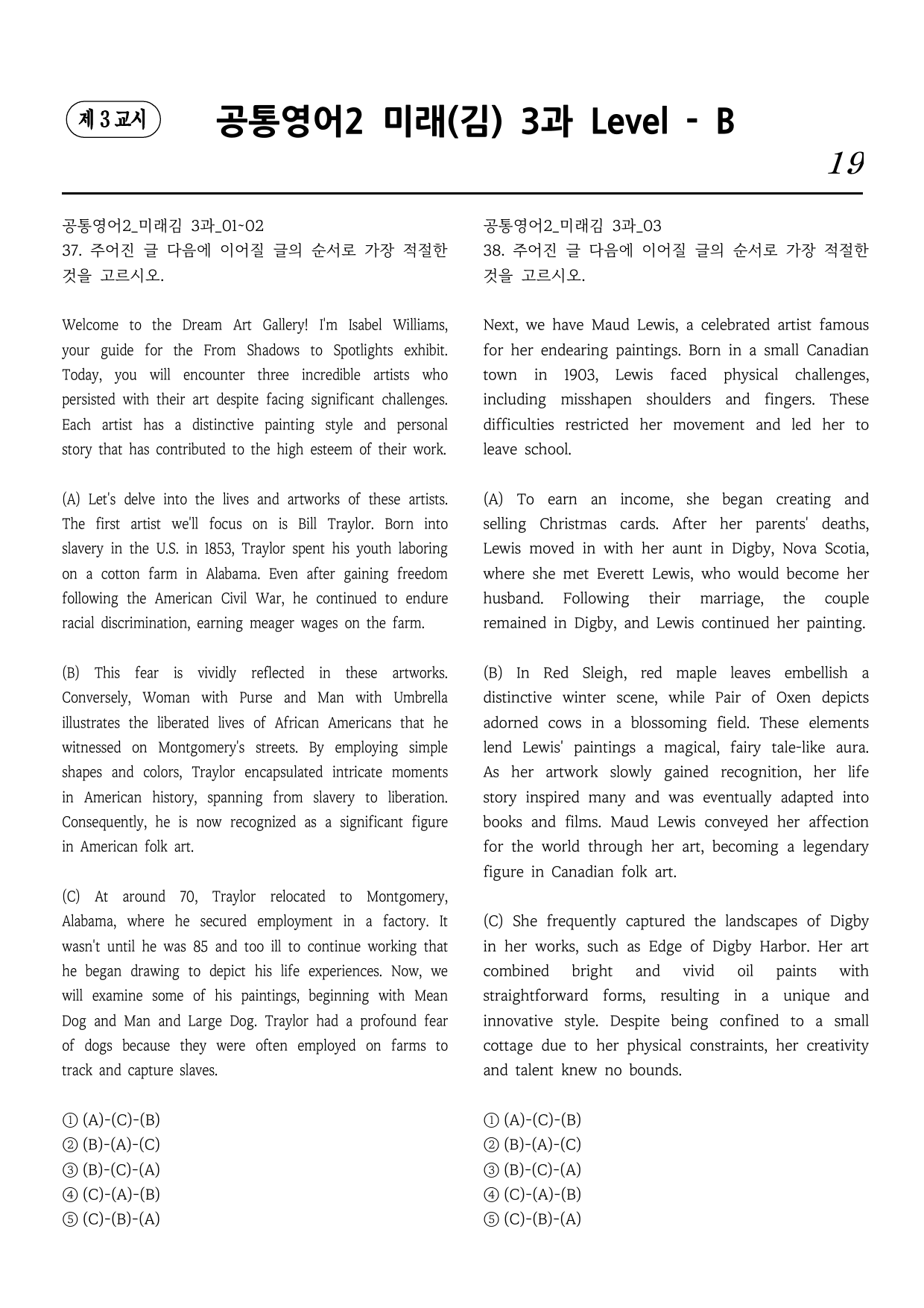 제 3 교시

공통영어2 미래(김) 3과 Level - B

19

공통영어2_미래김 3과_01~02
37. 주어진 글 다음에 이어질 글의 순서로 가장 적절한 것을 고르시오.

Welcome to the Dream Art Gallery! I'm Isabel Williams, your guide for the From Shadows to Spotlights exhibit. Today, you will encounter three incredible artists who persisted with their art despite facing significant challenges. Each artist has a distinctive painting style and personal story that has contributed to the high esteem of their work.

(A) Let's delve into the lives and artworks of these artists. The first artist we'll focus on is Bill Traylor. Born into slavery in the U.S. in 1853, Traylor spent his youth laboring on a cotton farm in Alabama. Even after gaining freedom following the American Civil War, he continued to endure racial discrimination, earning meager wages on the farm.

(B) This fear is vividly reflected in these artworks. Conversely, Woman with Purse and Man with Umbrella illustrates the liberated lives of African Americans that he witnessed on Montgomery's streets. By employing simple shapes and colors, Traylor encapsulated intricate moments in American history, spanning from slavery to liberation. Consequently, he is now recognized as a significant figure in American folk art.

(C) At around 70, Traylor relocated to Montgomery, Alabama, where he secured employment in a factory. It wasn't until he was 85 and too ill to continue working that he began drawing to depict his life experiences. Now, we will examine some of his paintings, beginning with Mean Dog and Man and Large Dog. Traylor had a profound fear of dogs because they were often employed on farms to track and capture slaves.

① (A)-(C)-(B)
② (B)-(A)-(C)
③ (B)-(C)-(A)
④ (C)-(A)-(B)
⑤ (C)-(B)-(A)

공통영어2_미래김 3과_03
38. 주어진 글 다음에 이어질 글의 순서로 가장 적절한 것을 고르시오.

Next, we have Maud Lewis, a celebrated artist famous for her endearing paintings. Born in a small Canadian town in 1903, Lewis faced physical challenges, including misshapen shoulders and fingers. These difficulties restricted her movement and led her to leave school.

(A) To earn an income, she began creating and selling Christmas cards. After her parents' deaths, Lewis moved in with her aunt in Digby, Nova Scotia, where she met Everett Lewis, who would become her husband. Following their marriage, the couple remained in Digby, and Lewis continued her painting.

(B) In Red Sleigh, red maple leaves embellish a distinctive winter scene, while Pair of Oxen depicts adorned cows in a blossoming field. These elements lend Lewis' paintings a magical, fairy tale-like aura. As her artwork slowly gained recognition, her life story inspired many and was eventually adapted into books and films. Maud Lewis conveyed her affection for the world through her art, becoming a legendary figure in Canadian folk art.

(C) She frequently captured the landscapes of Digby in her works, such as Edge of Digby Harbor. Her art combined bright and vivid oil paints with straightforward forms, resulting in a unique and innovative style. Despite being confined to a small cottage due to her physical constraints, her creativity and talent knew no bounds.

① (A)-(C)-(B)
② (B)-(A)-(C)
③ (B)-(C)-(A)
④ (C)-(A)-(B)
⑤ (C)-(B)-(A)